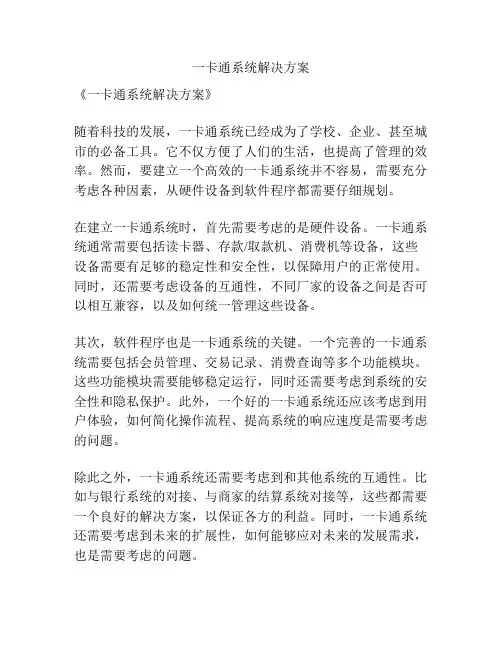 一卡通系统解决方案

《一卡通系统解决方案》

随着科技的发展，一卡通系统已经成为了学校、企业、甚至城市的必备工具。它不仅方便了人们的生活，也提高了管理的效率。然而，要建立一个高效的一卡通系统并不容易，需要充分考虑各种因素，从硬件设备到软件程序都需要仔细规划。

在建立一卡通系统时，首先需要考虑的是硬件设备。一卡通系统通常需要包括读卡器、存款/取款机、消费机等设备，这些设备需要有足够的稳定性和安全性，以保障用户的正常使用。同时，还需要考虑设备的互通性，不同厂家的设备之间是否可以相互兼容，以及如何统一管理这些设备。

其次，软件程序也是一卡通系统的关键。一个完善的一卡通系统需要包括会员管理、交易记录、消费查询等多个功能模块。这些功能模块需要能够稳定运行，同时还需要考虑到系统的安全性和隐私保护。此外，一个好的一卡通系统还应该考虑到用户体验，如何简化操作流程、提高系统的响应速度是需要考虑的问题。

除此之外，一卡通系统还需要考虑到和其他系统的互通性。比如与银行系统的对接、与商家的结算系统对接等，这些都需要一个良好的解决方案，以保证各方的利益。同时，一卡通系统还需要考虑到未来的扩展性，如何能够应对未来的发展需求，也是需要考虑的问题。